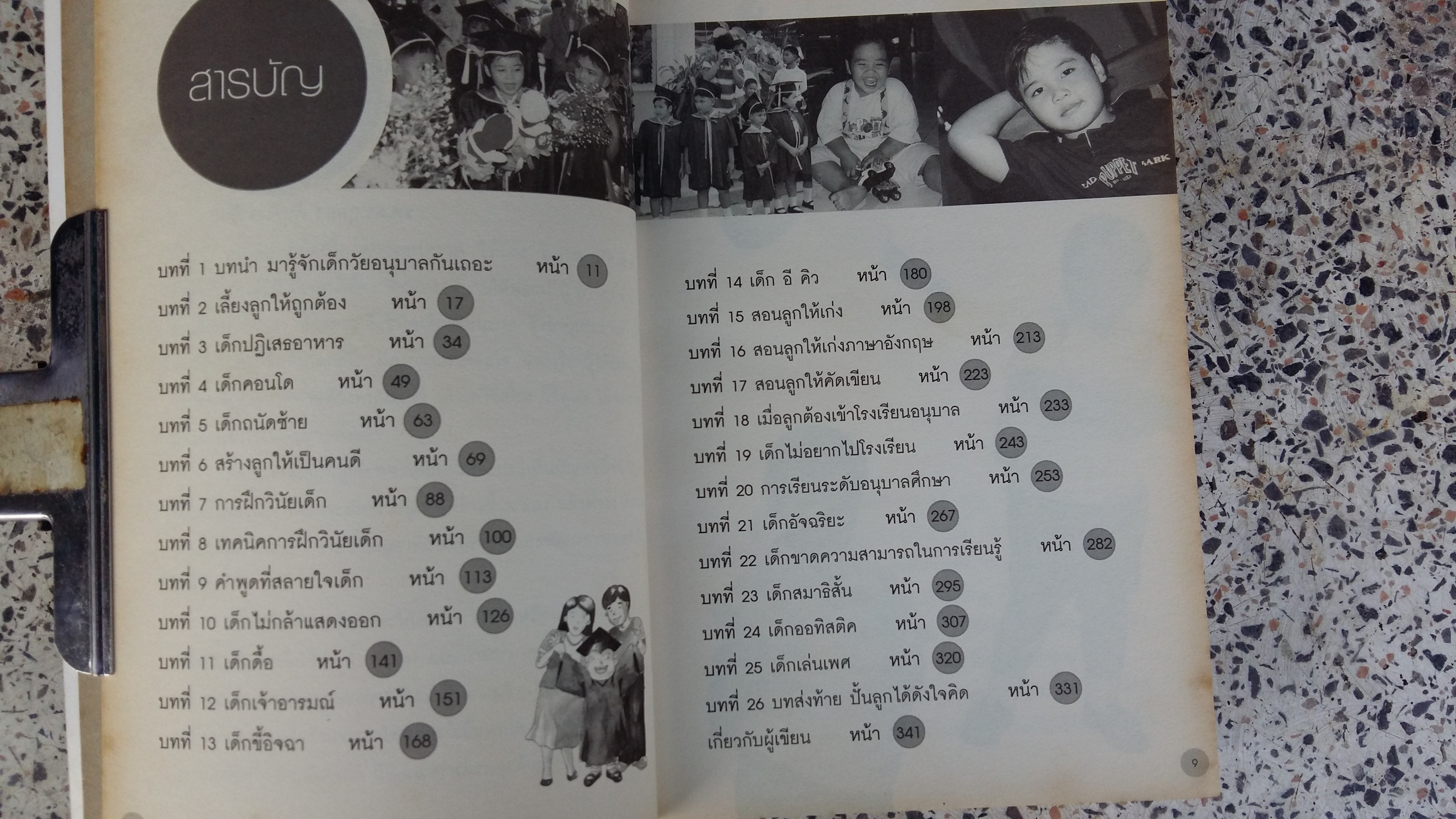 สารบัญ

บทที่ 1 บทนำ มารู้จักเด็กวัยอนุบาลกันเถอะ หน้า 11
บทที่ 2 เลี้ยงลูกให้ถูกต้อง หน้า 17
บทที่ 3 เด็กปฏิเสธอาหาร หน้า 34
บทที่ 4 เด็กคอนโด หน้า 49
บทที่ 5 เด็กถนัดซ้าย หน้า 63
บทที่ 6 สร้างลูกให้เป็นคนดี หน้า 69
บทที่ 7 การฝึกวินัยเด็ก หน้า 88
บทที่ 8 เทคนิคการฝึกวินัยเด็ก หน้า 100
บทที่ 9 คำพูดที่สลายใจเด็ก หน้า 113
บทที่ 10 เด็กไม่กล้าแสดงออก หน้า 126
บทที่ 11 เด็กดื้อ หน้า 141
บทที่ 12 เด็กเจ้าอารมณ์ หน้า 151
บทที่ 13 เด็กขี้อิจฉา หน้า 168

บทที่ 14 เด็ก อี คิว หน้า 180
บทที่ 15 สอนลูกให้เก่ง หน้า 198
บทที่ 16 สอนลูกให้เก่งภาษาอังกฤษ หน้า 213
บทที่ 17 สอนลูกให้คัดเขียน หน้า 223
บทที่ 18 เมื่อลูกต้องเข้าโรงเรียนอนุบาล หน้า 233
บทที่ 19 เด็กไม่อยากไปโรงเรียน หน้า 243
บทที่ 20 การเรียนระดับอนุบาลศึกษา หน้า 253
บทที่ 21 เด็กอัจฉริยะ หน้า 267
บทที่ 22 เด็กขาดความสามารถในการเรียนรู้ หน้า 282
บทที่ 23 เด็กสมาธิสั้น หน้า 295
บทที่ 24 เด็กออทิสติค หน้า 307
บทที่ 25 เด็กเล่นเพศ หน้า 320
บทที่ 26 บทส่งท้าย ปั้นลูกได้ดังใจคิด หน้า 331
เกี่ยวกับผู้เขียน หน้า 341

9